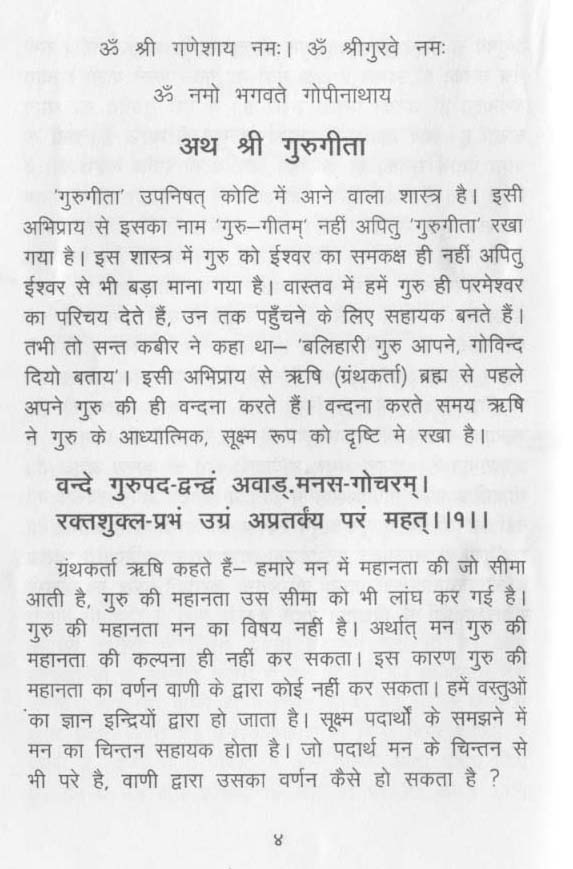 ॐ श्री गणेशाय नमः। ॐ श्रीगुरवे नमः
ॐ नमो भगवते गोपीनाथाय

अथ श्री गुरुगीता

'गुरुगीता' उपनिषत् कोटि में आने वाला शास्त्र है। इसी अभिप्राय से इसका नाम 'गुरु–गीतम्' नहीं अपितु 'गुरुगीता' रखा गया है। इस शास्त्र में गुरु को ईश्वर का समकक्ष ही नहीं अपितु ईश्वर से भी बड़ा माना गया है। वास्तव में हमें गुरु ही परमेश्वर का परिचय देते हैं, उन तक पहुँचने के लिए सहायक बनते हैं। तभी तो सन्त कबीर ने कहा था– 'बलिहारी गुरु आपने, गोविन्द दियो बताय'। इसी अभिप्राय से ऋषि (ग्रंथकर्ता) ब्रह्म से पहले अपने गुरु की ही वन्दना करते हैं। वन्दना करते समय ऋषि ने गुरु के आध्यात्मिक, सूक्ष्म रूप को दृष्टि मे रखा है।

वन्दे गुरुपद-द्वन्द्वं अवाड्.मनस-गोचरम्।
रक्तशुक्ल-प्रभं उग्रं अप्रतर्क्यं परं महत्।।१।।

ग्रंथकर्ता ऋषि कहते हैं– हमारे मन में महानता की जो सीमा आती है, गुरु की महानता उस सीमा को भी लांघ कर गई है। गुरु की महानता मन का विषय नहीं है। अर्थात् मन गुरु की महानता की कल्पना ही नहीं कर सकता। इस कारण गुरु की महानता का वर्णन वाणी के द्वारा कोई नहीं कर सकता। हमें वस्तुओं का ज्ञान इन्द्रियों द्वारा हो जाता है। सूक्ष्म पदार्थों के समझने में मन का चिन्तन सहायक होता है। जो पदार्थ मन के चिन्तन से भी परे है, वाणी द्वारा उसका वर्णन कैसे हो सकता है ?

४